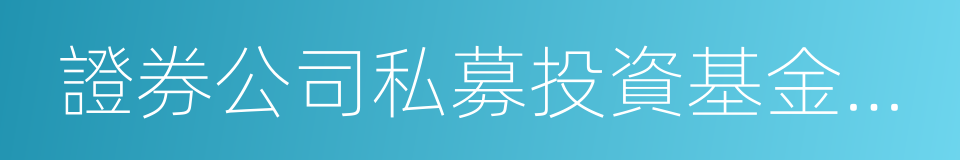 證券公司私募投資基金...